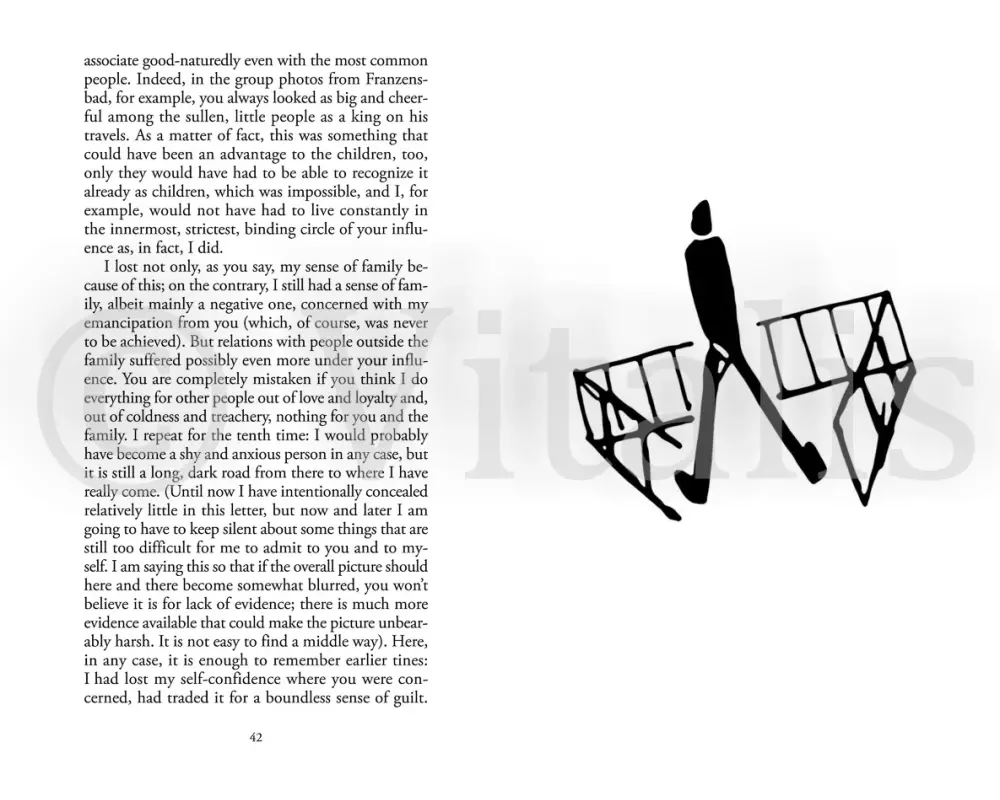 associate good-naturedly even with the most common people. Indeed, in the group photos from Franzensbad, for example, you always looked as big and cheerful among the sullen, little people as a king on his travels. As a matter of fact, this was something that could have been an advantage to the children, too, only they would have had to be able to recognize it already as children, which was impossible, and I, for example, would not have had to live constantly in the innermost, strictest, binding circle of your influence as, in fact, I did.

I lost not only, as you say, my sense of family because of this; on the contrary, I still had a sense of family, albeit mainly a negative one, concerned with my emancipation from you (which, of course, was never to be achieved). But relations with people outside the family suffered possibly even more under your influence. You are completely mistaken if you think I do everything for other people out of love and loyalty and, out of coldness and treachery, nothing for you and the family. I repeat for the tenth time: I would probably have become a shy and anxious person in any case, but it is still a long, dark road from there to where I have really come. (Until now I have intentionally concealed relatively little in this letter, but now and later I am going to have to keep silent about some things that are still too difficult for me to admit to you and to myself. I am saying this so that if the overall picture should here and there become somewhat blurred, you won't believe it is for lack of evidence; there is much more evidence available that could make the picture unbearably harsh. It is not easy to find a middle way). Here, in any case, it is enough to remember earlier tines: I had lost my self-confidence where you were concerned, had traded it for a boundless sense of guilt.

42

© Vitalis